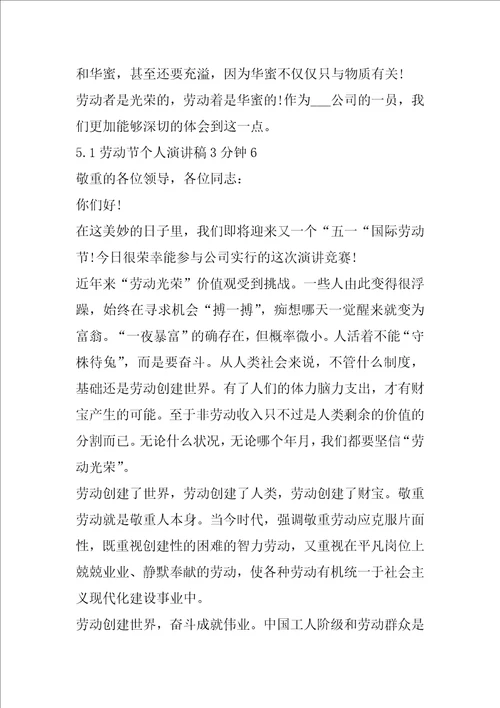 和华蜜，甚至还要充溢，因为华蜜不仅仅只与物质有关!

劳动者是光荣的，劳动着是华蜜的!作为___公司的一员，我们更加能够深切的体会到这一点。

5.1 劳动节个人演讲稿 3 分钟 6

敬重的各位领导，各位同志：

你们好!

在这美妙的日子里，我们即将迎来又一个“五一“国际劳动节!今日很荣幸能参与公司实行的这次演讲竞赛!

近年来“劳动光荣”价值观受到挑战。一些人由此变得很浮躁，始终在寻求机会“搏一搏”，痴想哪天一觉醒来就变为富翁。“一夜暴富”的确存在，但概率微小。人活着不能“守株待兔”，而是要奋斗。从人类社会来说，不管什么制度，基础还是劳动创建世界。有了人们的体力脑力支出，才有财宝产生的可能。至于非劳动收入只不过是人类剩余的价值的分割而已。无论什么状况，无论哪个年月，我们都要坚信“劳动光荣”。

劳动创建了世界，劳动创建了人类，劳动创建了财宝。敬重劳动就是敬重人本身。当今时代，强调敬重劳动应克服片面性，既重视创建性的困难的智力劳动，又重视在平凡岗位上兢兢业业、静默奉献的劳动，使各种劳动有机统一于社会主义现代化建设事业中。

劳动创建世界，奋斗成就伟业。中国工人阶级和劳动群众是